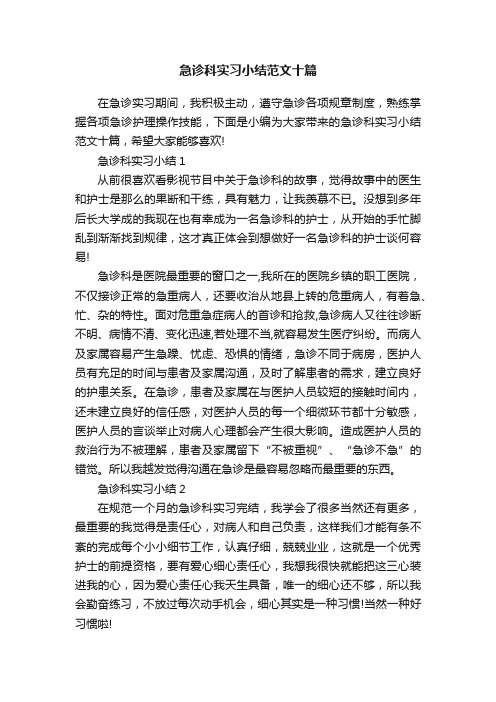 急诊科实习小结范文十篇

在急诊实习期间，我积极主动，遵守急诊各项规章制度，熟练掌握各项急诊护理操作技能，下面是小编为大家带来的急诊科实习小结范文十篇，希望大家能够喜欢!

急诊科实习小结 1

从前很喜欢看影视节目中关于急诊科的故事，觉得故事中的医生和护士是那么的果断和干练，具有魅力，让我羡慕不已。没想到多年后长大学成的我现在也有幸成为一名急诊科的护士，从开始的手忙脚乱到渐渐找到规律，这才真正体会到想做好一名急诊科的护士谈何容易!

急诊科是医院最重要的窗口之一,我所在的医院乡镇的职工医院，不仅接诊正常的急重病人，还要收治从地县上转的危重病人，有着急、忙、杂的特性。面对危重急症病人的首诊和抢救,急诊病人又往往诊断不明、病情不清、变化迅速,若处理不当,就容易发生医疗纠纷。而病人及家属容易产生急躁、忧虑、恐惧的情绪，急诊不同于病房，医护人员有充足的时间与患者及家属沟通，及时了解患者的需求，建立良好的护患关系。在急诊，患者及家属在与医护人员较短的接触时间内，还未建立良好的信任感，对医护人员的每一个细微环节都十分敏感，医护人员的言谈举止对病人心理都会产生很大影响。造成医护人员的救治行为不被理解，患者及家属留下“不被重视”、“急诊不急”的错觉。所以我越发觉得沟通在急诊是最容易忽略而最重要的东西。

急诊科实习小结 2

在规范一个月的急诊科实习完结，我学会了很多当然还有更多，最重要的我觉得是责任心，对病人和自己负责，这样我们才能有条不紊的完成每个小小细节工作，认真仔细，兢兢业业，这就是一个优秀护士的前提资格，要有爱心细心责任心，我想我很快就能把这三心装进我的心，因为爱心责任心我天生具备，唯一的细心还不够，所以我会勤奋练习，不放过每次动手机会，细心其实是一种习惯!当然一种好习惯啦!